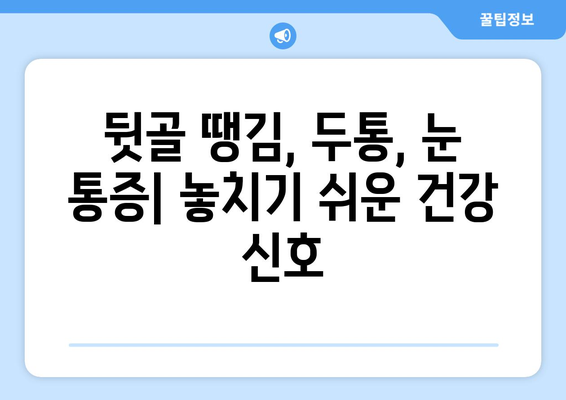 꿀팁정보

뒷골 땡김, 두통, 눈 통증| 놓치기 쉬운 건강 신호